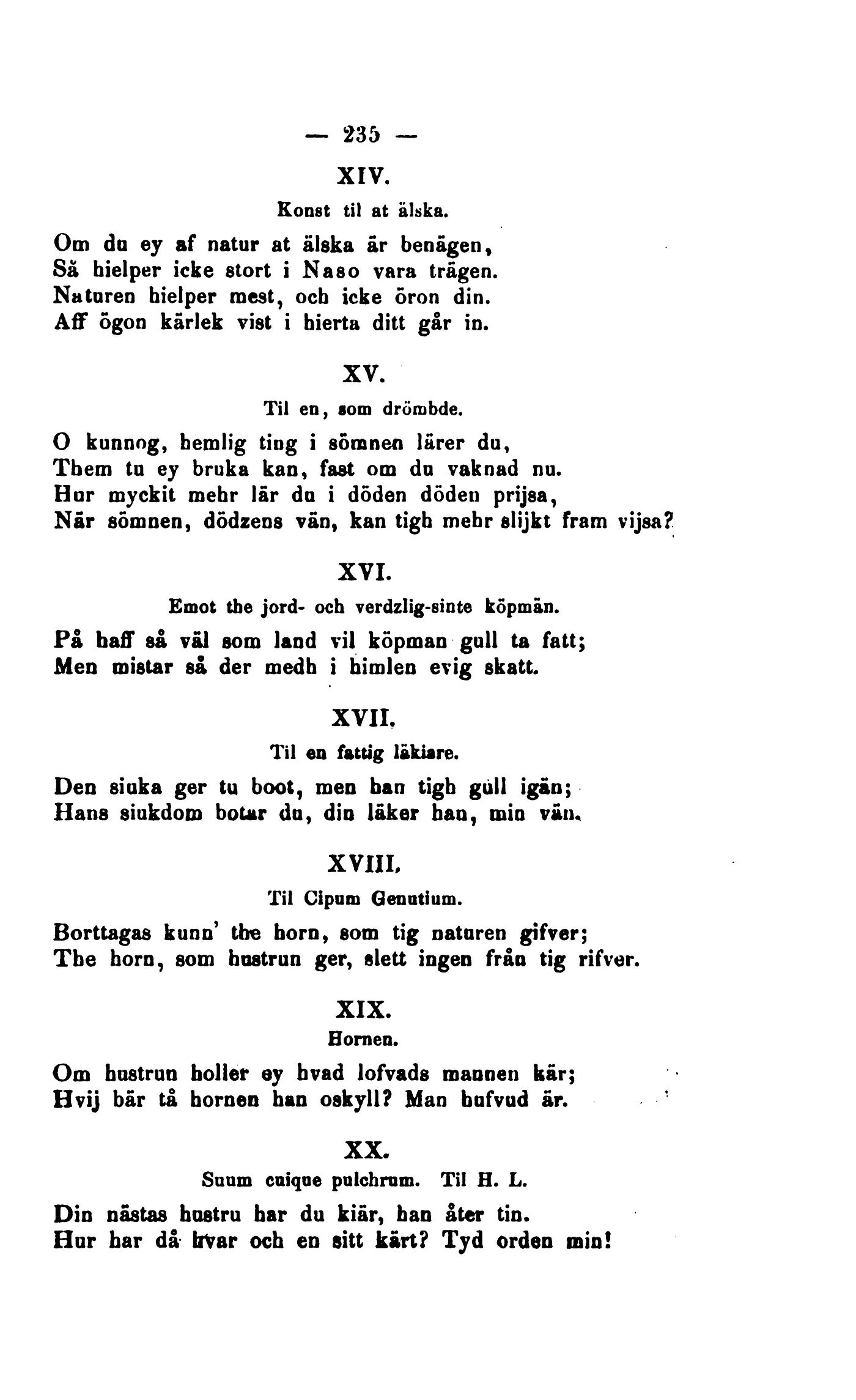 — 235 —

XIV.

Konst til at älska.

Om du ey af natur at älska är benägen,
Så hielper icke stort i Naso vara trägen.
Naturen hielper mest, och icke öron din.
Aff ögon kärlek vist i hierta ditt går in.

XV.

Til en, som drömbde.

O kunnog, hemlig ting i sömnen lärer du,
Them tu ey bruka kan, fast om du vaknad nu.
Hur myckit mehr lär du i döden döden prijsa,
När sömnen, dödzens vän, kan tigh mehr slijkt fram vijsa?

XVI.

Emot the jord- och verdzlig-sinte köpmän.

På haff så väl som land vil köpman gull ta fatt;
Men mistar så der medh i himlen evig skatt.

XVII.

Til en fattig läkiare.

Den siuka ger tu boot, men han tigh gull igän;
Hans siukdom botar du, din läker han, min vän.

XVIII.

Til Cipum Genutium.

Borttagas kunn' the horn, som tig naturen gifver;
The horn, som hustrun ger, slett ingen från tig rifver.

XIX.

Hornen.

Om hustrun holler ey hvad lofvads mannen kär;
Hvij bär tå hornen han oskyll? Man hufvud är.

XX.

Suum cuique pulchrum. Til H. L.

Din nästas hustru har du kiär, han åter tin.
Hur har då hvar och en sitt kärt? Tyd orden min!